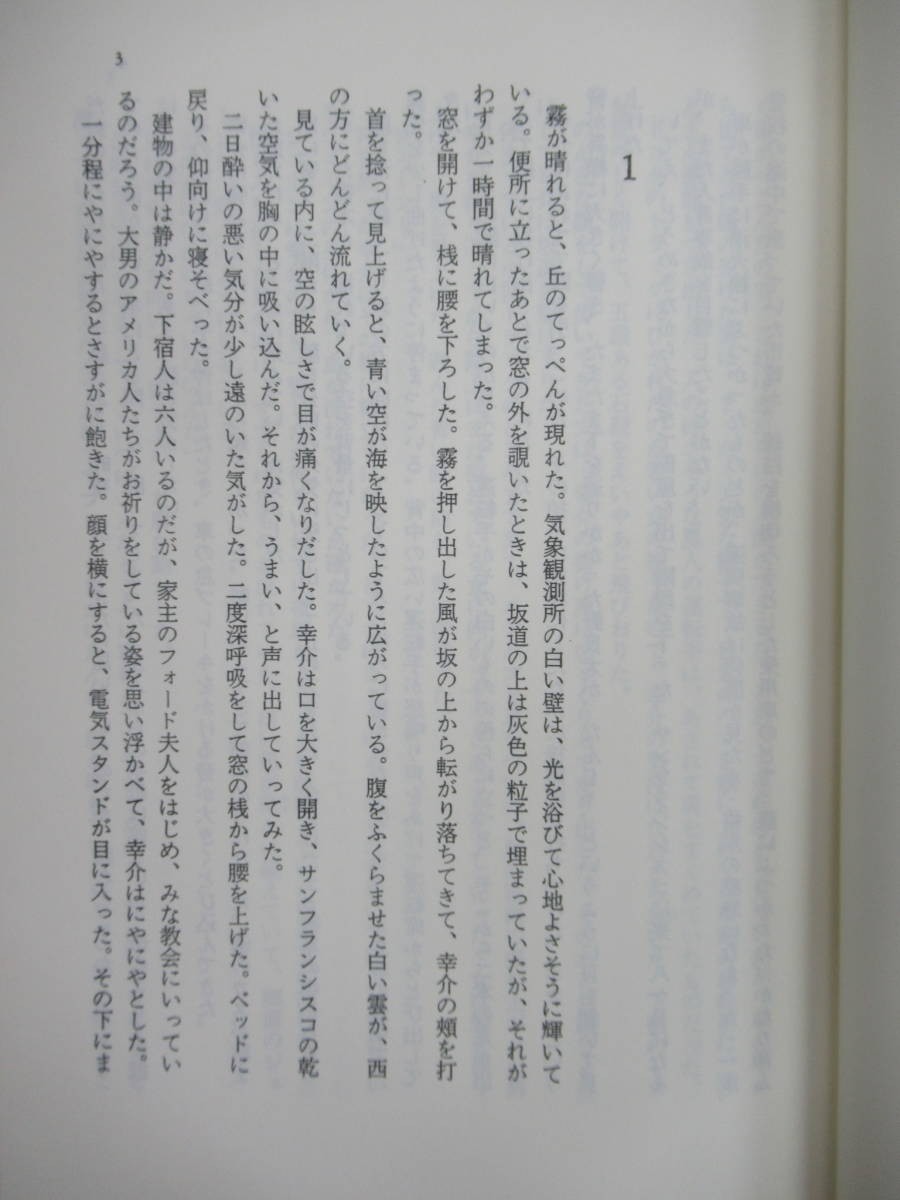 3

1

霧が晴れると、丘のてっぺんが現れた。気象観測所の白い壁は、光を浴びて心地よさそうに輝いている。便所に立ったあとで窓の外を覗いたときは、坂道の上は灰色の粒子で埋まっていたが、それがわずか一時間で晴れてしまった。

窓を開けて、桟に腰を下ろした。霧を押し出した風が坂の上から転がり落ちてきて、幸介の頬を打った。

首を捻って見上げると、青い空が海を映したように広がっている。腹をふくらませた白い雲が、西の方にどんどん流れていく。

見ている内に、空の眩しさで目が痛くなりだした。幸介は口を大きく開き、サンフランシスコの乾いた空気を胸の中に吸い込んだ。それから、うまい、と声に出していってみた。

二日酔いの悪い気分が少し遠のいた気がした。二度深呼吸をして窓の桟から腰を上げた。ベッドに戻り、仰向けに寝そべった。

建物の中は静かだ。下宿人は六人いるのだが、家主のフォード夫人をはじめ、みな教会にいっているのだろう。大男のアメリカ人たちがお祈りをしている姿を思い浮かべて、幸介はにやにやとした。

一分程にやにやするとさすがに飽きた。顔を横にすると、電気スタンドが目に入った。その下にま